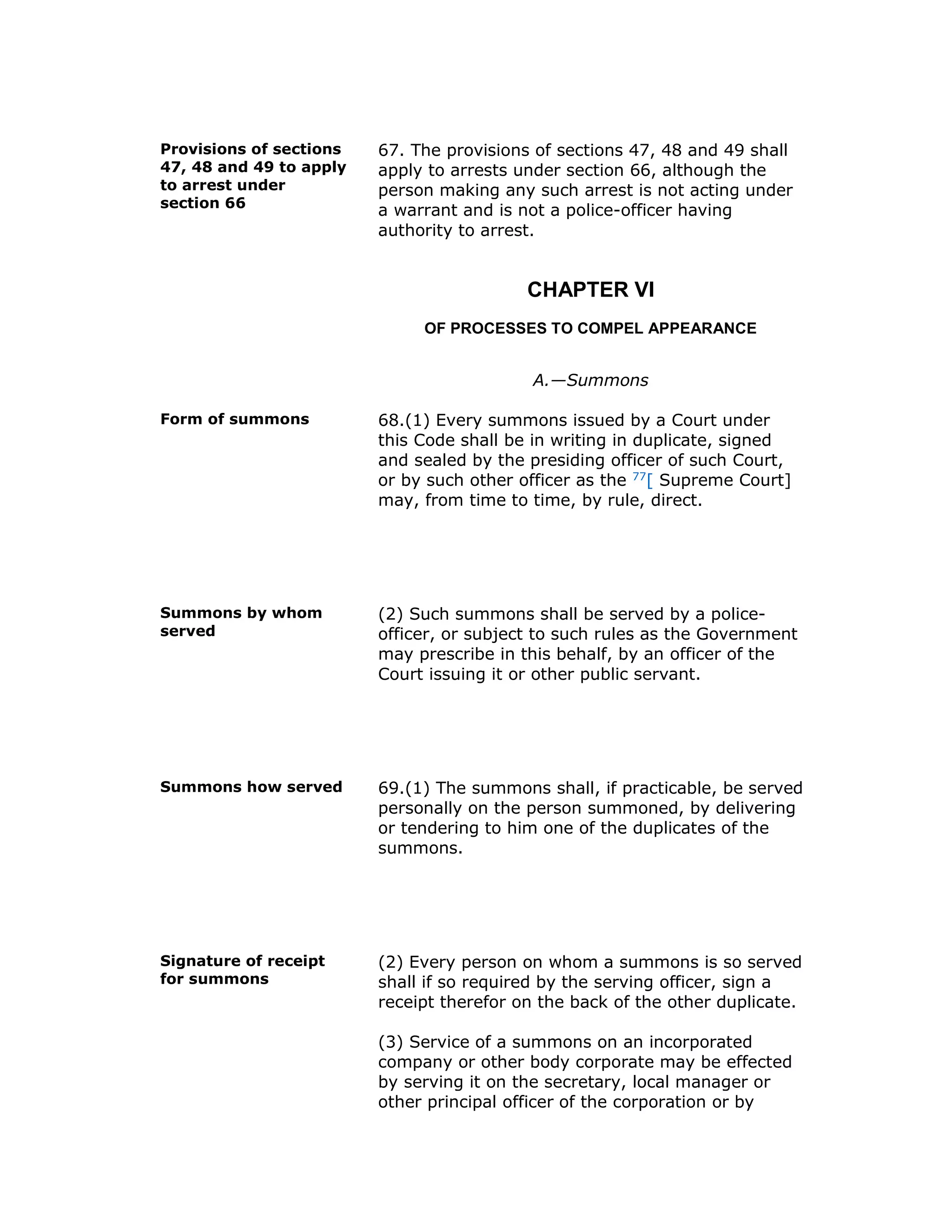 Provisions of sections 47, 48 and 49 to apply to arrest under section 66

67. The provisions of sections 47, 48 and 49 shall apply to arrests under section 66, although the person making any such arrest is not acting under a warrant and is not a police-officer having authority to arrest.

CHAPTER VI

OF PROCESSES TO COMPEL APPEARANCE

A.—Summons

Form of summons

68.(1) Every summons issued by a Court under this Code shall be in writing in duplicate, signed and sealed by the presiding officer of such Court, or by such other officer as the $^{77}$[ Supreme Court] may, from time to time, by rule, direct.

Summons by whom served

(2) Such summons shall be served by a police-officer, or subject to such rules as the Government may prescribe in this behalf, by an officer of the Court issuing it or other public servant.

Summons how served

69.(1) The summons shall, if practicable, be served personally on the person summoned, by delivering or tendering to him one of the duplicates of the summons.

Signature of receipt for summons

(2) Every person on whom a summons is so served shall if so required by the serving officer, sign a receipt therefor on the back of the other duplicate.

(3) Service of a summons on an incorporated company or other body corporate may be effected by serving it on the secretary, local manager or other principal officer of the corporation or by